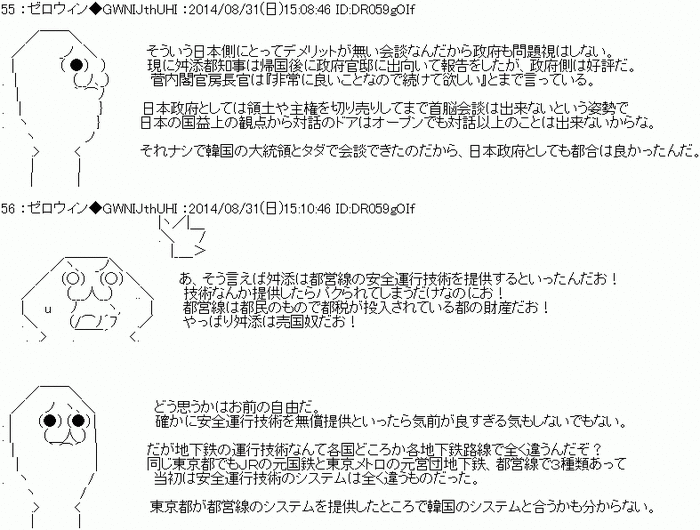 55 ：ゼロウィン◆GWNIJthUHI ：2014/08/31(日)15:08:46 ID:DR059gOIf

そういう日本側にとってデメリットが無い会談なんだから政府も問題視はしない。
現に舛添都知事は帰国後に政府官邸に出向いて報告をしたが、政府側は好評だ。
菅内閣官房長官は『非常に良いことなので続けて欲しい』とまで言っている。

日本政府としては領土や主権を切り売りしてまで首脳会談は出来ないという姿勢で
日本の国益上の観点から対話のドアはオープンでも対話以上のことは出来ないからな。

それナシで韓国の大統領とタダで会談できたのだから、日本政府としても都合は良かったんだ。

56 ：ゼロウィン◆GWNIJthUHI ：2014/08/31(日)15:10:46 ID:DR059gOIf

あ、そう言えば舛添は都営線の安全運行技術を提供するといったんだお！
技術なんか提供したらパクられてしまうだけなのにお！
都営線は都民のもので都税が投入されている都の財産だお！
やっぱり舛添は売国奴だお！

どう思うかはお前の自由だ。
確かに安全運行技術を無償提供といったら気前が良すぎる気もしないでもない。

だが地下鉄の運行技術なんて各国どころか各地下鉄路線で全く違うんだぞ？
同じ東京都でもJRの元国鉄と東京メトロの元営団地下鉄、都営線で3種類あって
当初は安全運行技術のシステムは全く違うものだった。

東京都が都営線のシステムを提供したところで韓国のシステムと合うかも分からない。